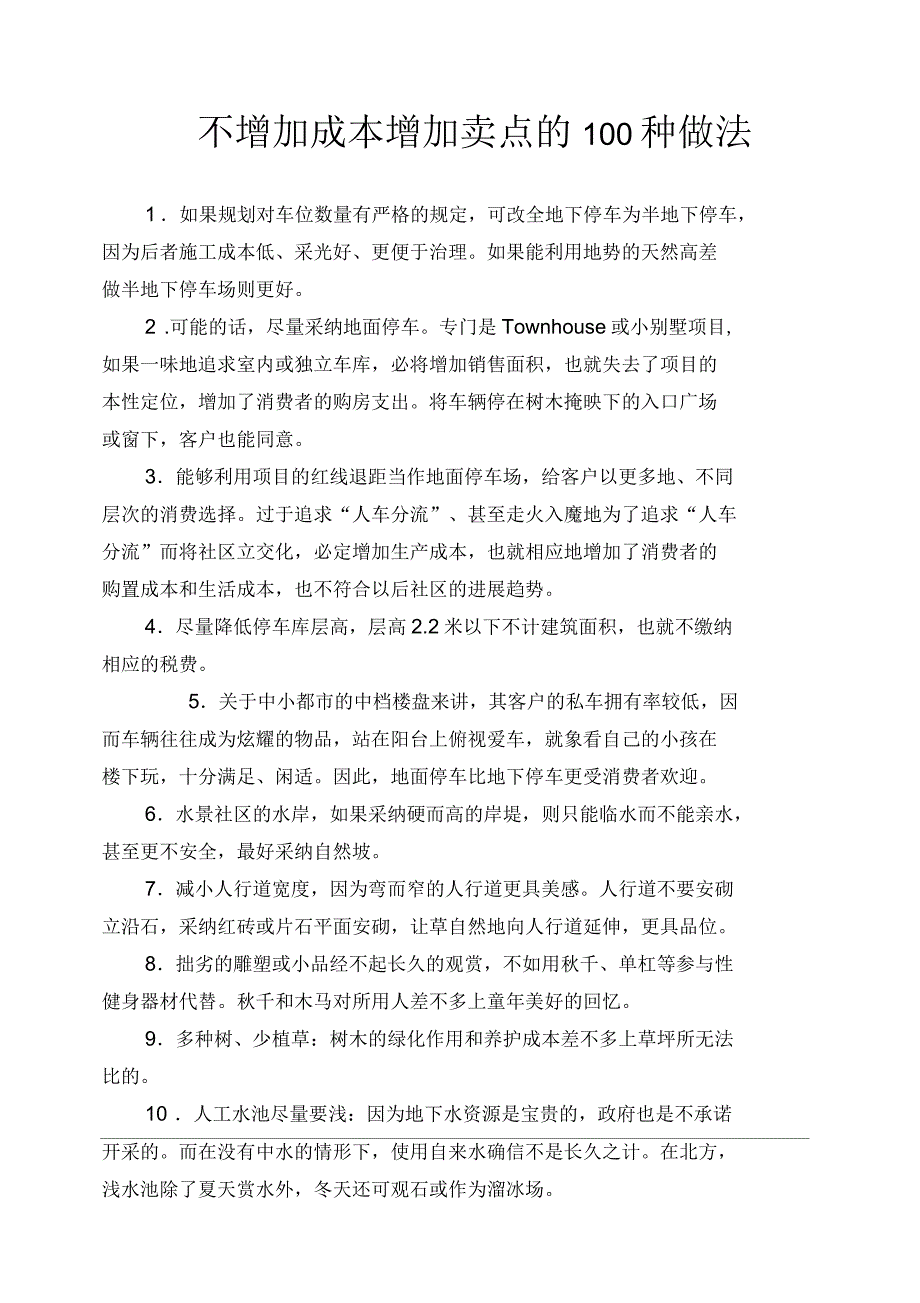 不增加成本增加卖点的 100 种做法

1．如果规划对车位数量有严格的规定，可改全地下停车为半地下停车，因为后者施工成本低、采光好、更便于治理。如果能利用地势的天然高差做半地下停车场则更好。

2 .可能的话，尽量采纳地面停车。专门是 Townhouse 或小别墅项目，如果一味地追求室内或独立车库，必将增加销售面积，也就失去了项目的本性定位，增加了消费者的购房支出。将车辆停在树木掩映下的入口广场或窗下，客户也能同意。

3．能够利用项目的红线退距当作地面停车场，给客户以更多地、不同层次的消费选择。过于追求“人车分流”、甚至走火入魔地为了追求“人车分流”而将社区立交化，必定增加生产成本，也就相应地增加了消费者的购置成本和生活成本，也不符合以后社区的进展趋势。

4．尽量降低停车库层高，层高 2.2 米以下不计建筑面积，也就不缴纳相应的税费。

5．关于中小都市的中档楼盘来讲，其客户的私车拥有率较低，因而车辆往往成为炫耀的物品，站在阳台上俯视爱车，就象看自己的小孩在楼下玩，十分满足、闲适。因此，地面停车比地下停车更受消费者欢迎。

6．水景社区的水岸，如果采纳硬而高的岸堤，则只能临水而不能亲水，甚至更不安全，最好采纳自然坡。

7．减小人行道宽度，因为弯而窄的人行道更具美感。人行道不要安砌立沿石，采纳红砖或片石平面安砌，让草自然地向人行道延伸，更具品位。

8．拙劣的雕塑或小品经不起长久的观赏，不如用秋千、单杠等参与性健身器材代替。秋千和木马对所用人差不多上童年美好的回忆。

9．多种树、少植草：树木的绿化作用和养护成本差不多上草坪所无法比的。

10．人工水池尽量要浅：因为地下水资源是宝贵的，政府也是不承诺开采的。而在没有中水的情形下，使用自来水确信不是长久之计。在北方，浅水池除了夏天赏水外，冬天还可观石或作为溜冰场。